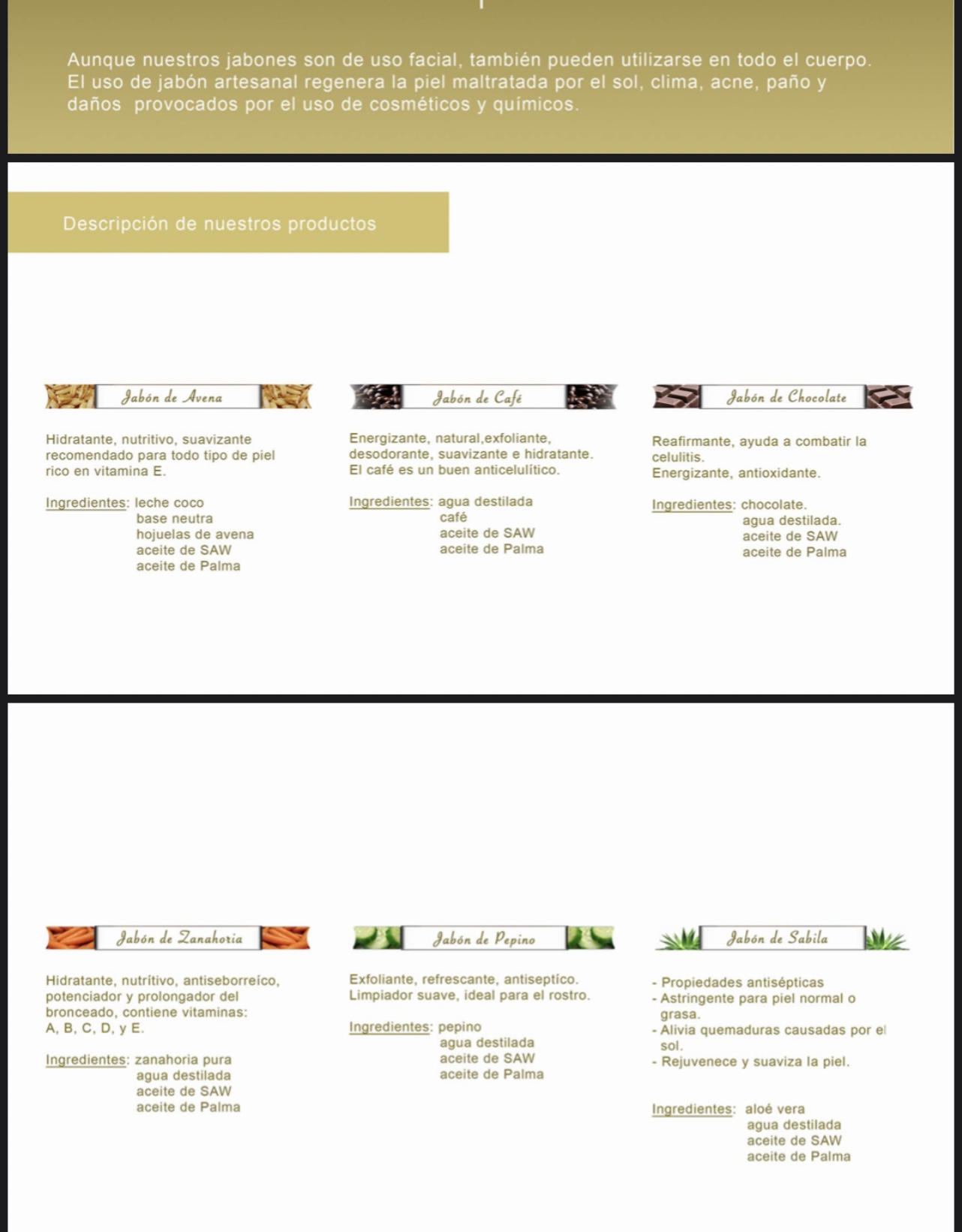 Aunque nuestros jabones son de uso facial, también pueden utilizarse en todo el cuerpo. El uso de jabón artesanal regenera la piel maltratada por el sol, clima, acne, paño y daños provocados por el uso de cosméticos y químicos.

Descripción de nuestros productos

Jabón de Avena

Hidratante, nutritivo, suavizante recomendado para todo tipo de piel rico en vitamina E.

Ingredientes: leche coco
base neutra
hojuelas de avena
aceite de SAW
aceite de Palma

Jabón de Café

Energizante, natural,exfoliante, desodorante, suavizante e hidratante. El café es un buen anticelulítico.

Ingredientes: agua destilada
café
aceite de SAW
aceite de Palma

Jabón de Chocolate

Reafirmante, ayuda a combatir la celulitis.
Energizante, antioxidante.

Ingredientes: chocolate.
agua destilada.
aceite de SAW
aceite de Palma

Jabón de Zanahoria

Hidratante, nutrítivo, antiseborreíco, potenciador y prolongador del bronceado, contiene vitaminas: A, B, C, D, y E.

Ingredientes: zanahoria pura
agua destilada
aceite de SAW
aceite de Palma

Jabón de Pepino

Exfoliante, refrescante, antiseptíco.
Limpiador suave, ideal para el rostro.

Ingredientes: pepino
agua destilada
aceite de SAW
aceite de Palma

Jabón de Sabila

- Propiedades antisépticas
- Astringente para piel normal o grasa.
- Alivia quemaduras causadas por el sol.
- Rejuvenece y suaviza la piel.

Ingredientes: aloé vera
agua destilada
aceite de SAW
aceite de Palma